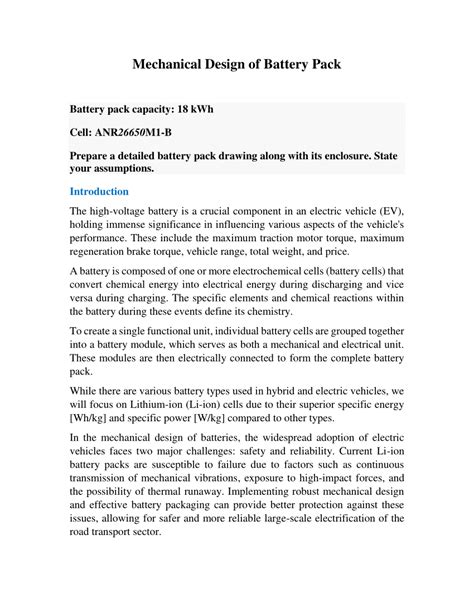 Mechanical Design of Battery Pack

Battery pack capacity: 18 kWh

Cell: ANR26650M1-B

Prepare a detailed battery pack drawing along with its enclosure. State your assumptions.

Introduction

The high-voltage battery is a crucial component in an electric vehicle (EV), holding immense significance in influencing various aspects of the vehicle's performance. These include the maximum traction motor torque, maximum regeneration brake torque, vehicle range, total weight, and price.

A battery is composed of one or more electrochemical cells (battery cells) that convert chemical energy into electrical energy during discharging and vice versa during charging. The specific elements and chemical reactions within the battery during these events define its chemistry.

To create a single functional unit, individual battery cells are grouped together into a battery module, which serves as both a mechanical and electrical unit. These modules are then electrically connected to form the complete battery pack.

While there are various battery types used in hybrid and electric vehicles, we will focus on Lithium-ion (Li-ion) cells due to their superior specific energy [Wh/kg] and specific power [W/kg] compared to other types.

In the mechanical design of batteries, the widespread adoption of electric vehicles faces two major challenges: safety and reliability. Current Li-ion battery packs are susceptible to failure due to factors such as continuous transmission of mechanical vibrations, exposure to high-impact forces, and the possibility of thermal runaway. Implementing robust mechanical design and effective battery packaging can provide better protection against these issues, allowing for safer and more reliable large-scale electrification of the road transport sector.